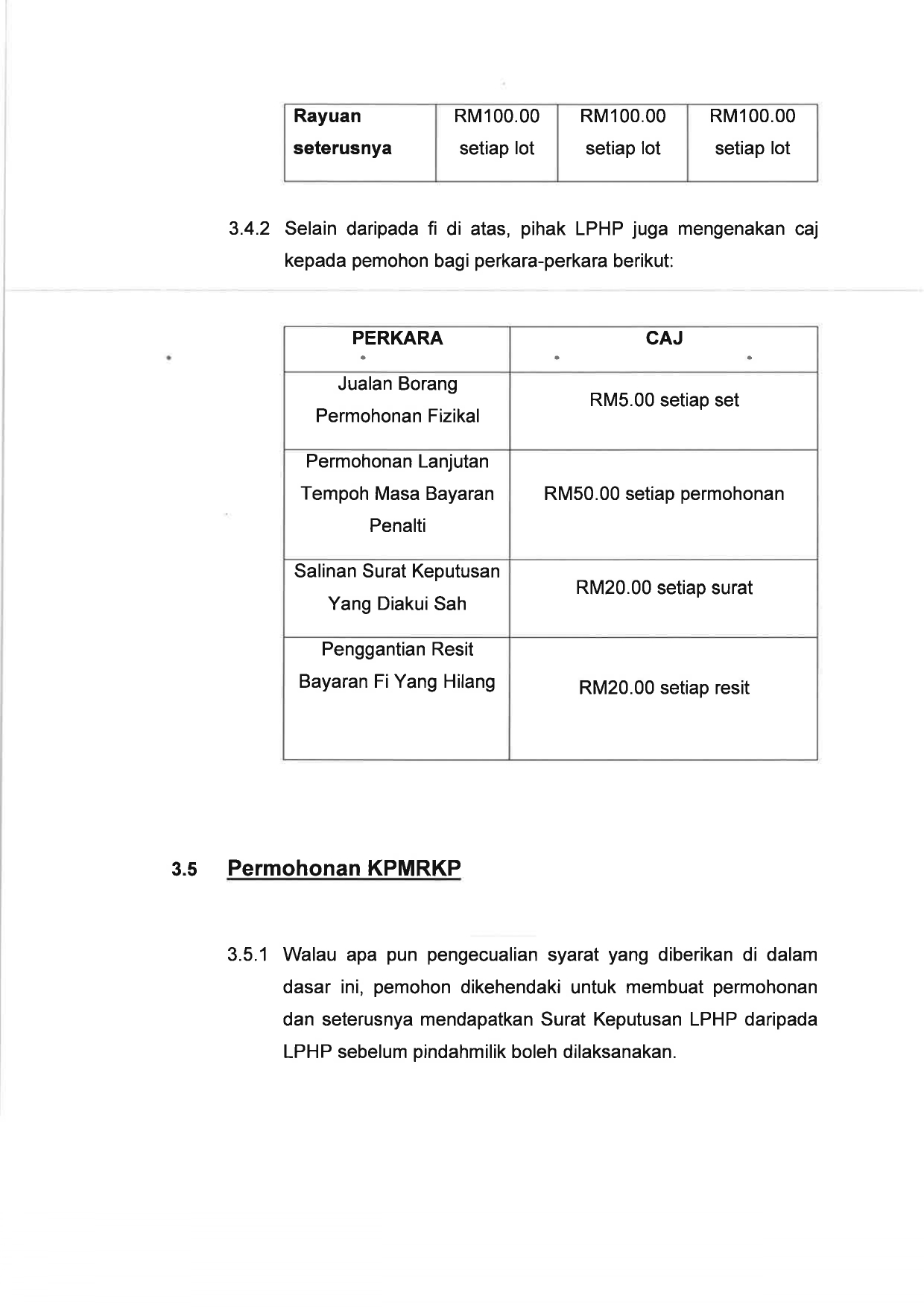 | Rayuan seterusnya | RM100.00 setiap lot | RM100.00 setiap lot | RM100.00 setiap lot |
|---|---|---|---|

3.4.2 Selain daripada fi di atas, pihak LPHP juga mengenakan caj kepada pemohon bagi perkara-perkara berikut:

| PERKARA | CAJ |
|---|---|
| Jualan Borang Permohonan Fizikal | RM5.00 setiap set |
| Permohonan Lanjutan Tempoh Masa Bayaran Penalti | RM50.00 setiap permohonan |
| Salinan Surat Keputusan Yang Diakui Sah | RM20.00 setiap surat |
| Penggantian Resit Bayaran Fi Yang Hilang | RM20.00 setiap resit |

3.5 Permohonan KPMRKP

3.5.1 Walau apa pun pengecualian syarat yang diberikan di dalam dasar ini, pemohon dikehendaki untuk membuat permohonan dan seterusnya mendapatkan Surat Keputusan LPHP daripada LPHP sebelum pindahmilik boleh dilaksanakan.